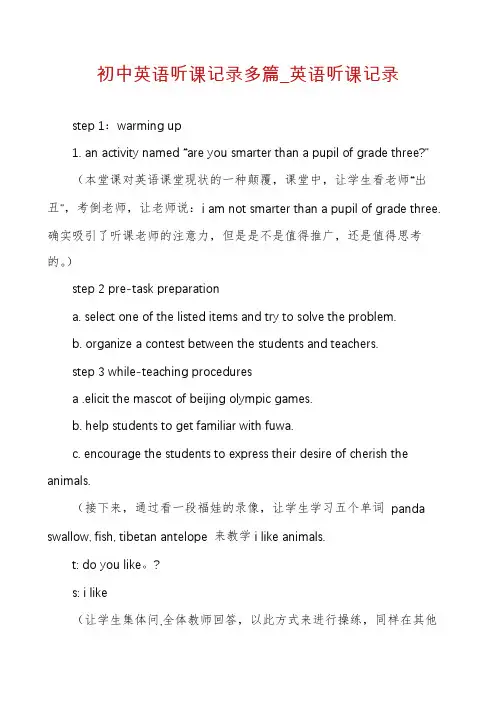 初中英语听课记录多篇_英语听课记录

step 1：warming up

1. an activity named "are you smarter than a pupil of grade three?"

（本堂课对英语课堂现状的一种颠覆，课堂中，让学生看老师"出丑"，考倒老师，让老师说：i am not smarter than a pupil of grade three. 确实吸引了听课老师的注意力，但是是不是值得推广，还是值得思考的。）

step 2 pre-task preparation

a. select one of the listed items and try to solve the problem.

b. organize a contest between the students and teachers.

step 3 while-teaching procedures

a .elicit the mascot of beijing olympic games.

b. help students to get familiar with fuwa.

c. encourage the students to express their desire of cherish the animals.

（接下来，通过看一段福娃的录像，让学生学习五个单词 panda swallow, fish, tibetan antelope 来教学 i like animals.

t: do you like。?

s: i like

（让学生集体问,全体教师回答，以此方式来进行操练，同样在其他